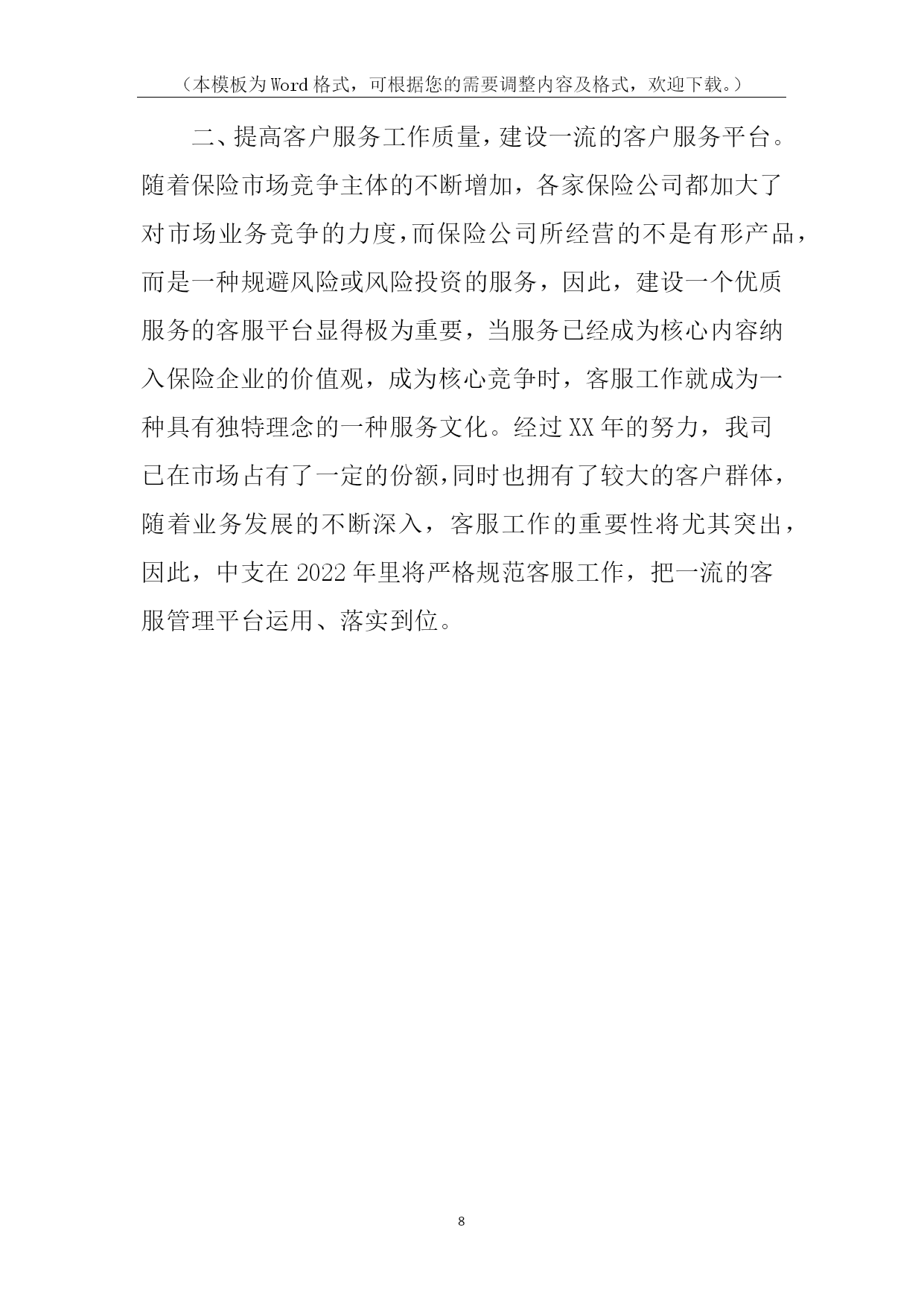 （本模板为Word格式，可根据您的需要调整内容及格式，欢迎下载。）

二、提高客户服务工作质量，建设一流的客户服务平台。随着保险市场竞争主体的不断增加，各家保险公司都加大了对市场业务竞争的力度，而保险公司所经营的不是有形产品，而是一种规避风险或风险投资的服务，因此，建设一个优质服务的客服平台显得极为重要，当服务已经成为核心内容纳入保险企业的价值观，成为核心竞争时，客服工作就成为一种具有独特理念的一种服务文化。经过XX年的努力，我司已在市场占有了一定的份额，同时也拥有了较大的客户群体，随着业务发展的不断深入，客服工作的重要性将尤其突出，因此，中支在2022年里将严格规范客服工作，把一流的客服管理平台运用、落实到位。

8